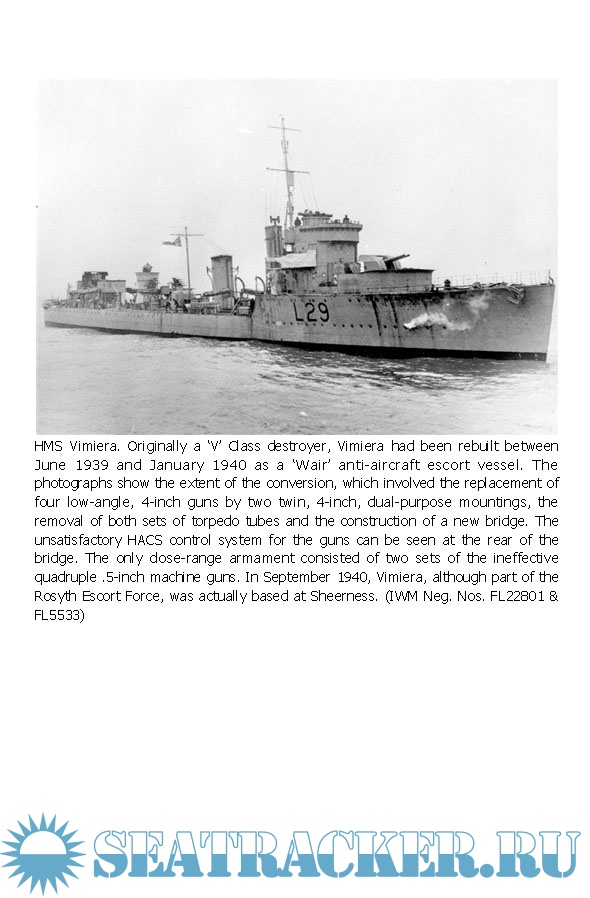 L29

HMS Vimiera. Originally a 'V' Class destroyer, Vimiera had been rebuilt between June 1939 and January 1940 as a 'Wair' anti-aircraft escort vessel. The photographs show the extent of the conversion, which involved the replacement of four low-angle, 4-inch guns by two twin, 4-inch, dual-purpose mountings, the removal of both sets of torpedo tubes and the construction of a new bridge. The unsatisfactory HACS control system for the guns can be seen at the rear of the bridge. The only dose-range armament consisted of two sets of the ineffective quadruple .5-inch machine guns. In September 1940, Vimiera, although part of the Rosyth Escort Force, was actually based at Sheerness. (IWM Neg. Nos. FL22801 & FL5533)

SEATRACKER.RU